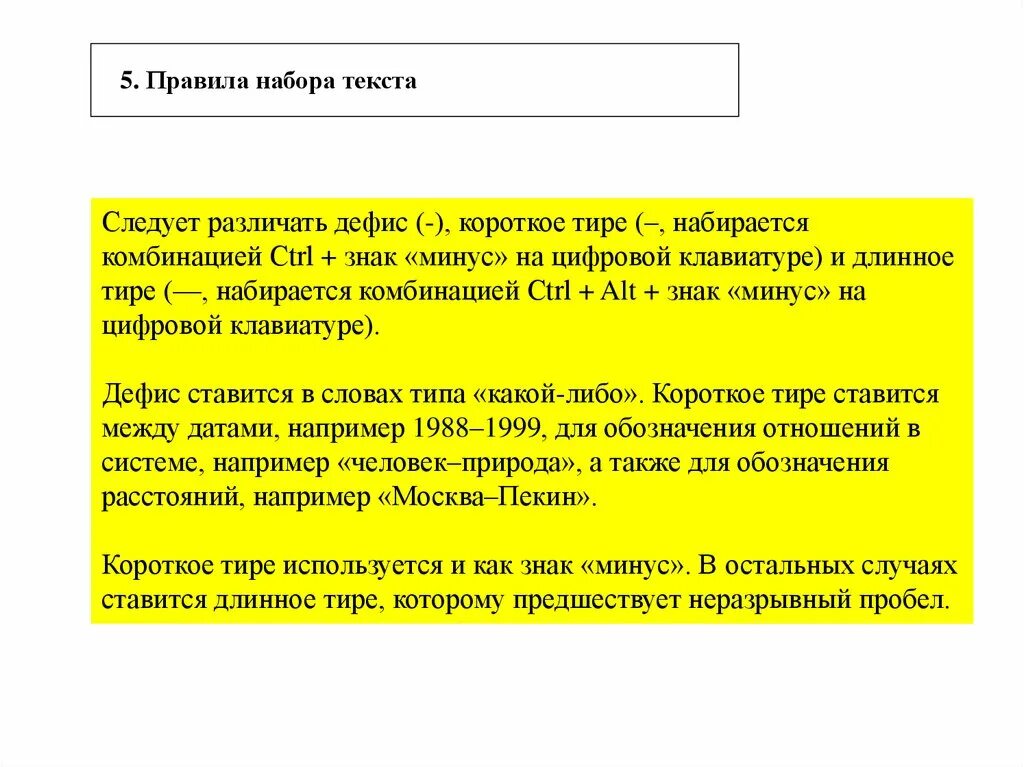 5. Правила набора текста

Следует различать дефис (-), короткое тире (–, набирается комбинацией Ctrl + знак «минус» на цифровой клавиатуре) и длинное тире (—, набирается комбинацией Ctrl + Alt + знак «минус» на цифровой клавиатуре).

Дефис ставится в словах типа «какой-либо». Короткое тире ставится между датами, например 1988–1999, для обозначения отношений в системе, например «человек–природа», а также для обозначения расстояний, например «Москва–Пекин».

Короткое тире используется и как знак «минус». В остальных случаях ставится длинное тире, которому предшествует неразрывный пробел.